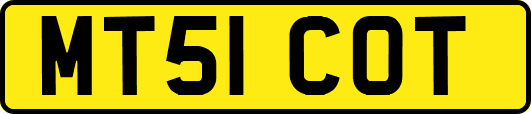 MT51 COT